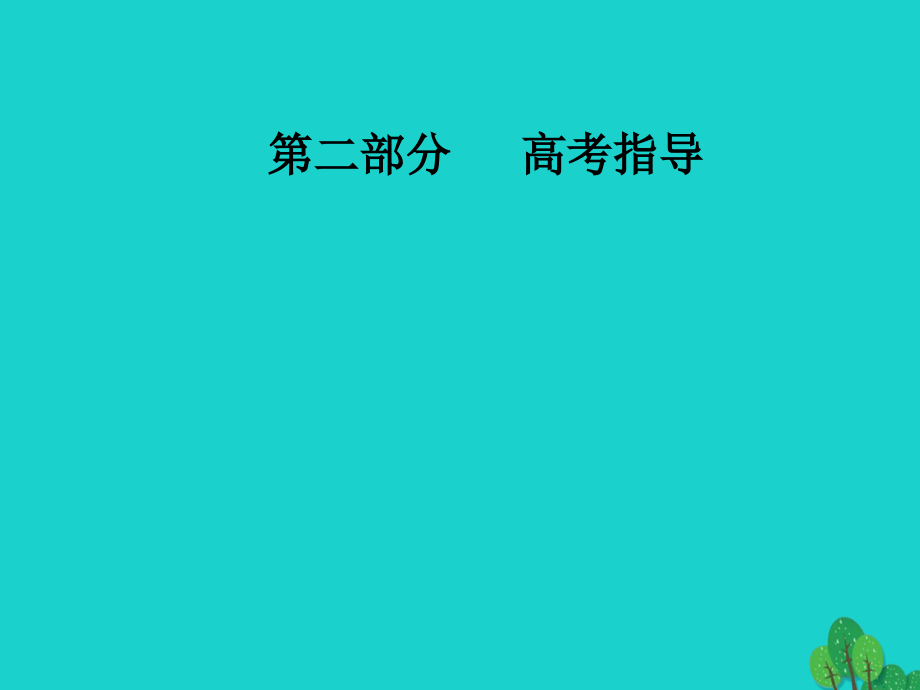 第二部分　　高考指导